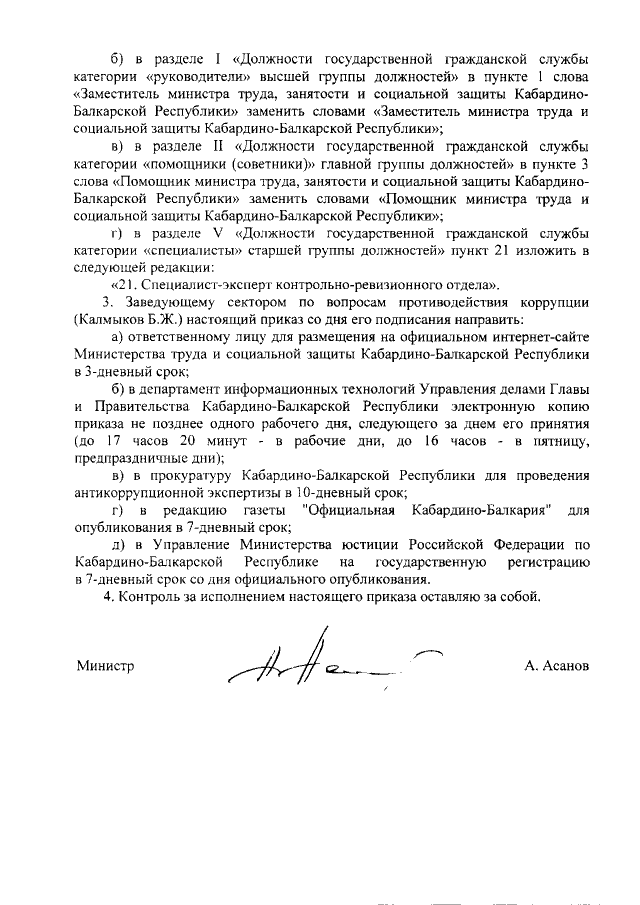 б) в разделе I «Должности государственной гражданской службы категории «руководители» высшей группы должностей» в пункте 1 слова «Заместитель министра труда, занятости и социальной защиты Кабардино-Балкарской Республики» заменить словами «Заместитель министра труда и социальной защиты Кабардино-Балкарской Республики»;

в) в разделе II «Должности государственной гражданской службы категории «помощники (советники)» главной группы должностей» в пункте 3 слова «Помощник министра труда, занятости и социальной защиты Кабардино-Балкарской Республики» заменить словами «Помощник министра труда и социальной защиты Кабардино-Балкарской Республики»;

г) в разделе V «Должности государственной гражданской службы категории «специалисты» старшей группы должностей» пункт 21 изложить в следующей редакции:

«21. Специалист-эксперт контрольно-ревизионного отдела».

3. Заведующему сектором по вопросам противодействия коррупции (Калмыков Б.Ж.) настоящий приказ со дня его подписания направить:

а) ответственному лицу для размещения на официальном интернет-сайте Министерства труда и социальной защиты Кабардино-Балкарской Республики в 3-дневный срок;

б) в департамент информационных технологий Управления делами Главы и Правительства Кабардино-Балкарской Республики электронную копию приказа не позднее одного рабочего дня, следующего за днем его принятия (до 17 часов 20 минут - в рабочие дни, до 16 часов - в пятницу, предпраздничные дни);

в) в прокуратуру Кабардино-Балкарской Республики для проведения антикоррупционной экспертизы в 10-дневный срок;

г) в редакцию газеты "Официальная Кабардино-Балкария" для опубликования в 7-дневный срок;

д) в Управление Министерства юстиции Российской Федерации по Кабардино-Балкарской Республике на государственную регистрацию в 7-дневный срок со дня официального опубликования.

4. Контроль за исполнением настоящего приказа оставляю за собой.

Министр А. Асанов